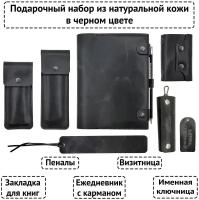 Подарочный набор из натуральной кожи в черном цвете

Пеналы

Визитница

Закладка для книг

Ежедневник с карманом

Именная ключница